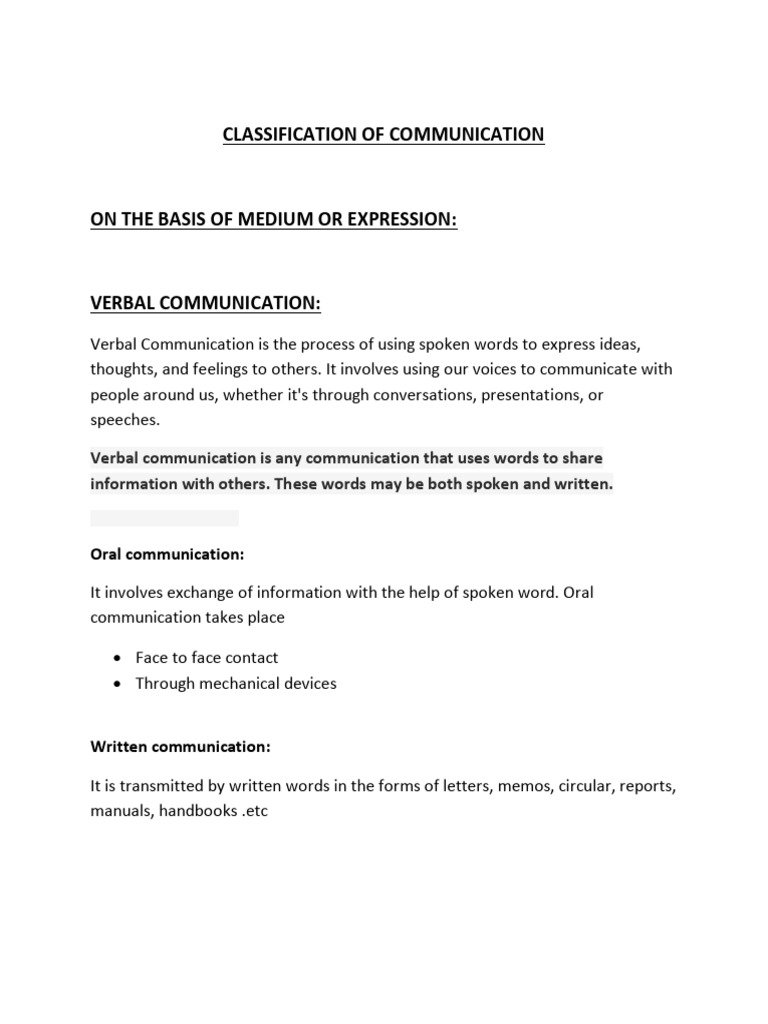 CLASSIFICATION OF COMMUNICATION

ON THE BASIS OF MEDIUM OR EXPRESSION:

VERBAL COMMUNICATION:

Verbal Communication is the process of using spoken words to express ideas, thoughts, and feelings to others. It involves using our voices to communicate with people around us, whether it's through conversations, presentations, or speeches.

Verbal communication is any communication that uses words to share information with others. These words may be both spoken and written.

Oral communication:

It involves exchange of information with the help of spoken word. Oral communication takes place

• Face to face contact
• Through mechanical devices

Written communication:

It is transmitted by written words in the forms of letters, memos, circular, reports, manuals, handbooks .etc